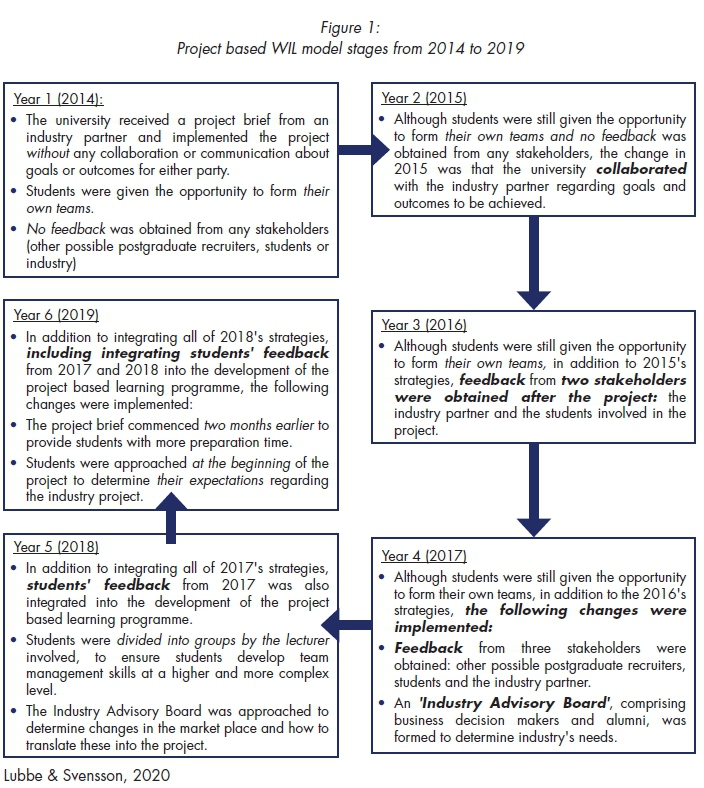 Figure 1:
Project based WIL model stages from 2014 to 2019

Year 1 (2014):
• The university received a project brief from an industry partner and implemented the project without any collaboration or communication about goals or outcomes for either party.
• Students were given the opportunity to form their own teams.
• No feedback was obtained from any stakeholders (other possible postgraduate recruiters, students or industry)

Year 2 (2015)
• Although students were still given the opportunity to form their own teams and no feedback was obtained from any stakeholders, the change in 2015 was that the university collaborated with the industry partner regarding goals and outcomes to be achieved.

Year 3 (2016)
• Although students were still given the opportunity to form their own teams, in addition to 2015's strategies, feedback from two stakeholders were obtained after the project: the industry partner and the students involved in the project.

Year 4 (2017)
• Although students were still given the opportunity to form their own teams, in addition to the 2016's strategies, the following changes were implemented:
• Feedback from three stakeholders were obtained: other possible postgraduate recruiters, students and the industry partner.
• An 'Industry Advisory Board', comprising business decision makers and alumni, was formed to determine industry's needs.

Year 5 (2018)
• In addition to integrating all of 2017's strategies, students' feedback from 2017 was also integrated into the development of the project based learning programme.
• Students were divided into groups by the lecturer involved, to ensure students develop team management skills at a higher and more complex level.
• The Industry Advisory Board was approached to determine changes in the market place and how to translate these into the project.

Year 6 (2019)
• In addition to integrating all of 2018's strategies, including integrating students' feedback from 2017 and 2018 into the development of the project based learning programme, the following changes were implemented:
• The project brief commenced two months earlier to provide students with more preparation time.
• Students were approached at the beginning of the project to determine their expectations regarding the industry project.

Lubbe & Svensson, 2020